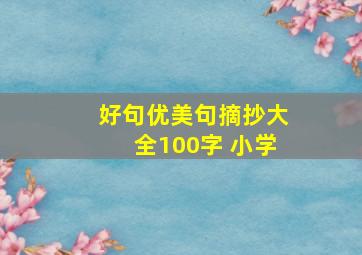 好句优美句摘抄大全100字 小学